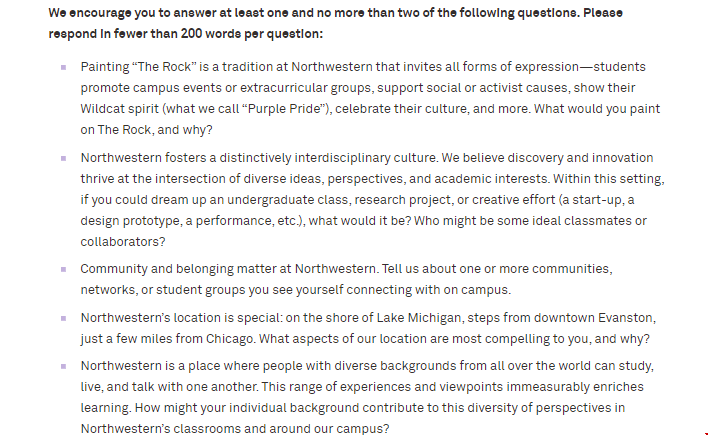 We encourage you to answer at least one and no more than two of the following questions. Please respond in fewer than 200 words per question:

- Painting "The Rock" is a tradition at Northwestern that invites all forms of expression—students promote campus events or extracurricular groups, support social or activist causes, show their Wildcat spirit (what we call "Purple Pride"), celebrate their culture, and more. What would you paint on The Rock, and why?
- Northwestern fosters a distinctively interdisciplinary culture. We believe discovery and innovation thrive at the intersection of diverse ideas, perspectives, and academic interests. Within this setting, if you could dream up an undergraduate class, research project, or creative effort (a start-up, a design prototype, a performance, etc.), what would it be? Who might be some ideal classmates or collaborators?
- Community and belonging matter at Northwestern. Tell us about one or more communities, networks, or student groups you see yourself connecting with on campus.
- Northwestern's location is special: on the shore of Lake Michigan, steps from downtown Evanston, just a few miles from Chicago. What aspects of our location are most compelling to you, and why?
- Northwestern is a place where people with diverse backgrounds from all over the world can study, live, and talk with one another. This range of experiences and viewpoints immeasurably enriches learning. How might your individual background contribute to this diversity of perspectives in Northwestern's classrooms and around our campus?